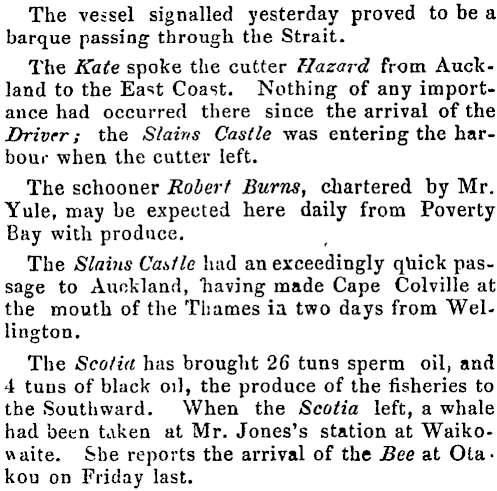 The vessel signalled yesterday proved to be a barque passing through the Strait.

The Kate spoke the cutter Hazard from Auckland to the East Coast. Nothing of any importance had occurred there since the arrival of the Driver; the Slains Castle was entering the harbour when the cutter left.

The schooner Robert Burns, chartered by Mr. Yule, may be expected here daily from Poverty Bay with produce.

The Slains Castle had an exceedingly quick passage to Auckland, having made Cape Colville at the mouth of the Thames in two days from Wellington.

The Scotia has brought 26 tuns sperm oil, and 4 tuns of black oil, the produce of the fisheries to the Southward. When the Scotia left, a whale had been taken at Mr. Jones's station at Waikowaite. She reports the arrival of the Bee at Otakou on Friday last.